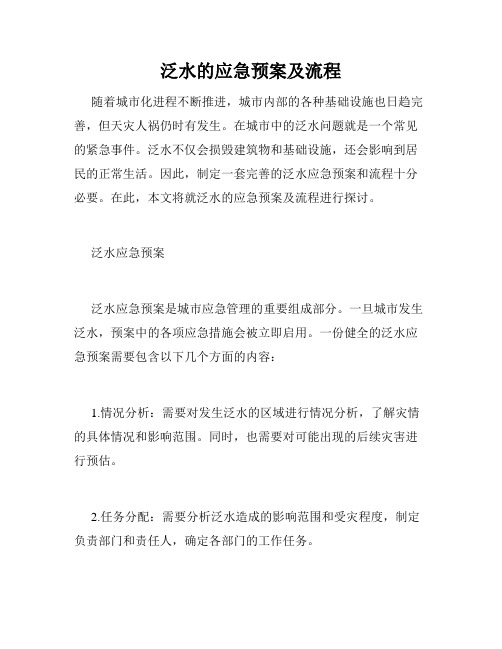 泛水的应急预案及流程

随着城市化进程不断推进，城市内部的各种基础设施也日趋完善，但天灾人祸仍时有发生。在城市中的泛水问题就是一个常见的紧急事件。泛水不仅会损毁建筑物和基础设施，还会影响到居民的正常生活。因此，制定一套完善的泛水应急预案和流程十分必要。在此，本文将就泛水的应急预案及流程进行探讨。

泛水应急预案

泛水应急预案是城市应急管理的重要组成部分。一旦城市发生泛水，预案中的各项应急措施会被立即启用。一份健全的泛水应急预案需要包含以下几个方面的内容：

1.情况分析：需要对发生泛水的区域进行情况分析，了解灾情的具体情况和影响范围。同时，也需要对可能出现的后续灾害进行预估。

2.任务分配：需要分析泛水造成的影响范围和受灾程度，制定负责部门和责任人，确定各部门的工作任务。